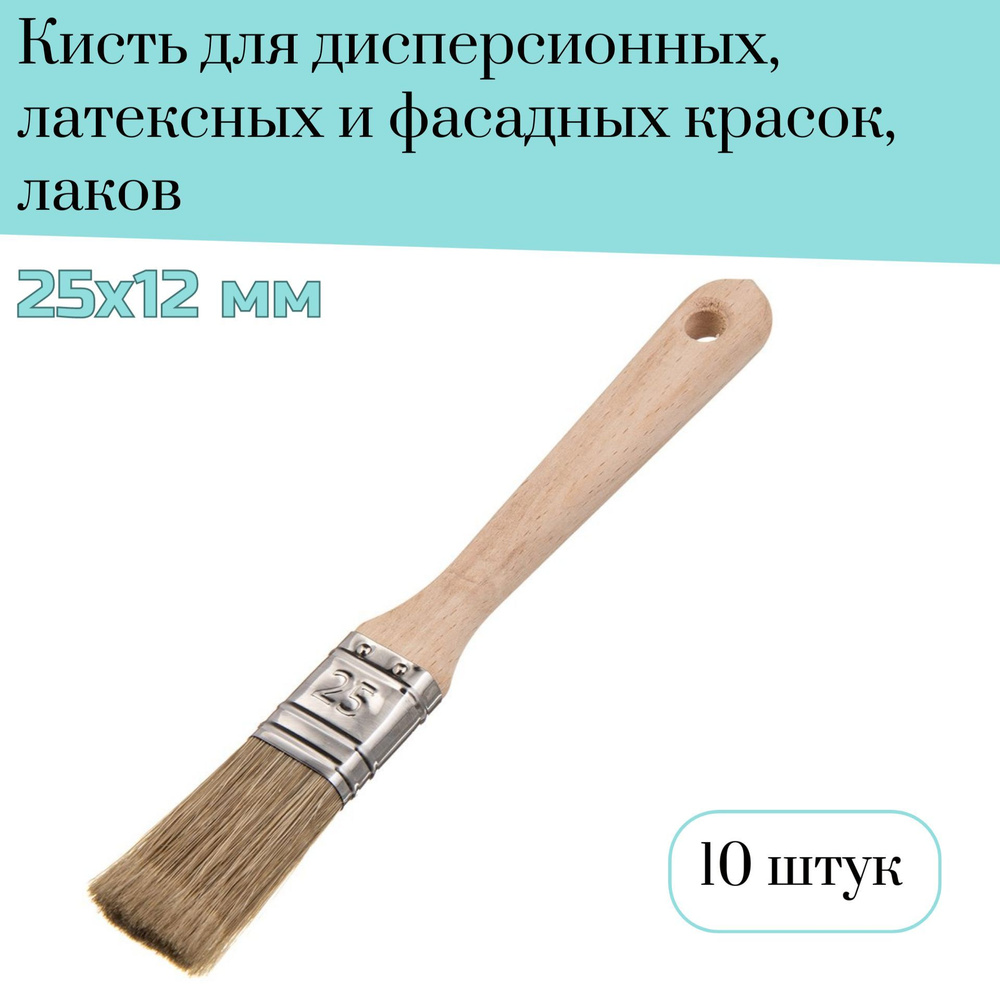 Кисть для дисперсионных, латексных и фасадных красок, лаков

25x12 мм

25

10 штук